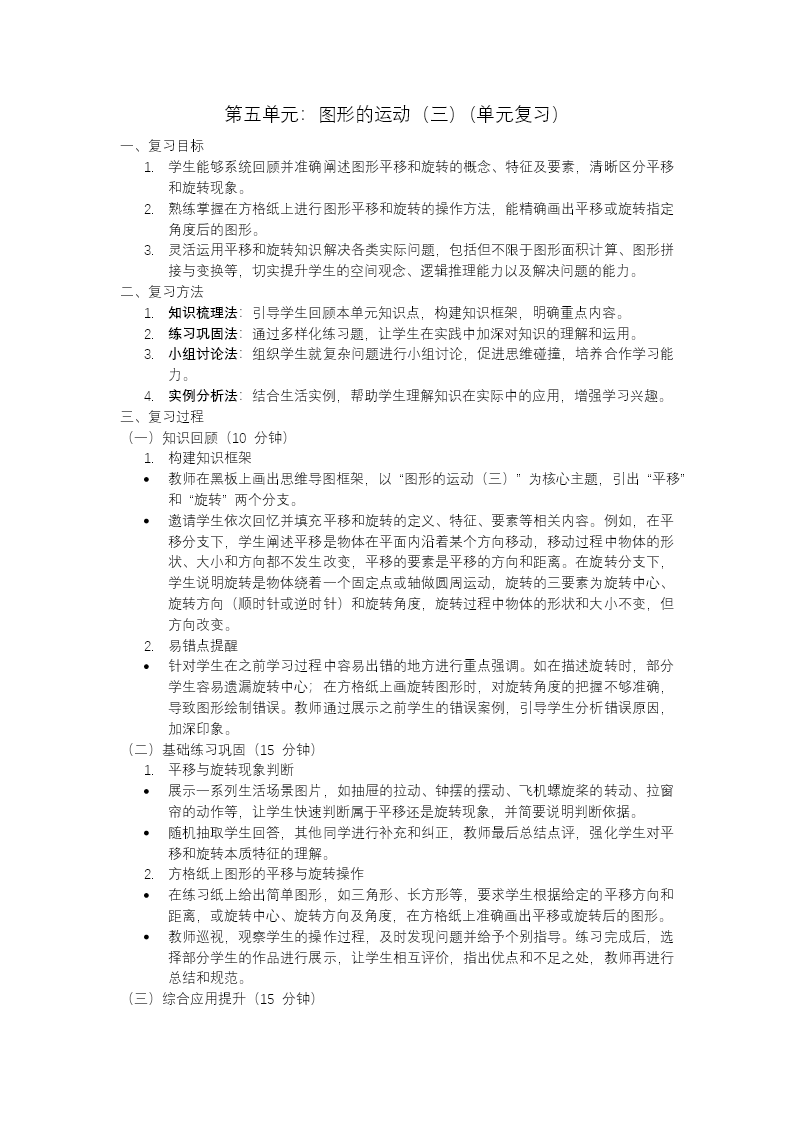 第五单元：图形的运动（三）（单元复习）

一、复习目标

1. 学生能够系统回顾并准确阐述图形平移和旋转的概念、特征及要素，清晰区分平移和旋转现象。
2. 熟练掌握在方格纸上进行图形平移和旋转的操作方法，能精确画出平移或旋转指定角度后的图形。
3. 灵活运用平移和旋转知识解决各类实际问题，包括但不限于图形面积计算、图形拼接与变换等，切实提升学生的空间观念、逻辑推理能力以及解决问题的能力。

二、复习方法

1. 知识梳理法：引导学生回顾本单元知识点，构建知识框架，明确重点内容。
2. 练习巩固法：通过多样化练习题，让学生在实践中加深对知识的理解和运用。
3. 小组讨论法：组织学生就复杂问题进行小组讨论，促进思维碰撞，培养合作学习能力。
4. 实例分析法：结合生活实例，帮助学生理解知识在实际中的应用，增强学习兴趣。

三、复习过程

（一）知识回顾（10 分钟）

1. 构建知识框架
• 教师在黑板上画出思维导图框架，以“图形的运动（三）”为核心主题，引出“平移”和“旋转”两个分支。
• 邀请学生依次回忆并填充平移和旋转的定义、特征、要素等相关内容。例如，在平移分支下，学生阐述平移是物体在平面内沿着某个方向移动，移动过程中物体的形状、大小和方向都不发生改变，平移的要素是平移的方向和距离。在旋转分支下，学生说明旋转是物体绕着一个固定点或轴做圆周运动，旋转的三要素为旋转中心、旋转方向（顺时针或逆时针）和旋转角度，旋转过程中物体的形状和大小不变，但方向改变。

2. 易错点提醒
• 针对学生在之前学习过程中容易出错的地方进行重点强调。如在描述旋转时，部分学生容易遗漏旋转中心；在方格纸上画旋转图形时，对旋转角度的把握不够准确，导致图形绘制错误。教师通过展示之前学生的错误案例，引导学生分析错误原因，加深印象。

（二）基础练习巩固（15 分钟）

1. 平移与旋转现象判断
• 展示一系列生活场景图片，如抽屉的拉动、钟摆的摆动、飞机螺旋桨的转动、拉窗帘的动作等，让学生快速判断属于平移还是旋转现象，并简要说明判断依据。
• 随机抽取学生回答，其他同学进行补充和纠正，教师最后总结点评，强化学生对平移和旋转本质特征的理解。

2. 方格纸上图形的平移与旋转操作
• 在练习纸上给出简单图形，如三角形、长方形等，要求学生根据给定的平移方向和距离，或旋转中心、旋转方向及角度，在方格纸上准确画出平移或旋转后的图形。
• 教师巡视，观察学生的操作过程，及时发现问题并给予个别指导。练习完成后，选择部分学生的作品进行展示，让学生相互评价，指出优点和不足之处，教师再进行总结和规范。

（三）综合应用提升（15 分钟）